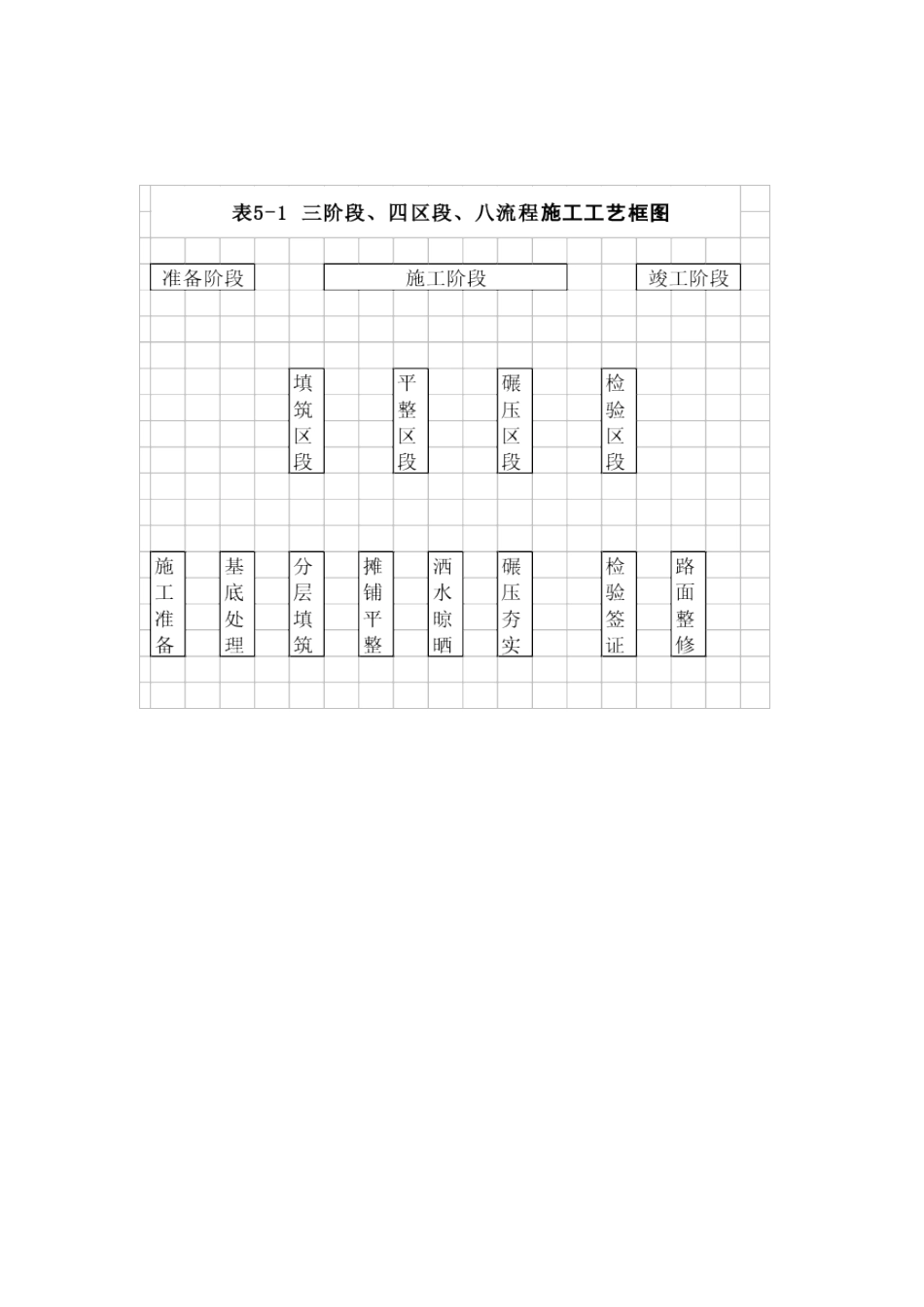 表5-1 三阶段、四区段、八流程施工工艺框图

准备阶段

施工阶段

竣工阶段

填筑区段

平整区段

碾压区段

检验区段

施工准备

基底处理

分层填筑

摊铺平整

洒水晾晒

碾压夯实

检验签证

路面整修